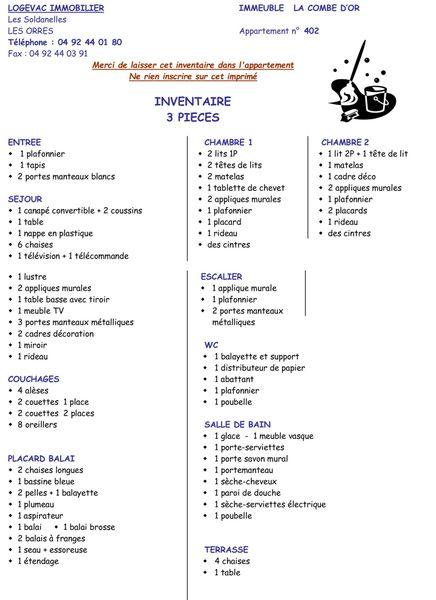 LOGEVAC IMMOBILIER
Les Soldanelles
LES ORRES
Téléphone : 04 92 44 01 80
Fax : 04 92 44 03 91

IMMEUBLE LA COMBE D'OR

Appartement n° 402

Merci de laisser cet inventaire dans l'appartement
Ne rien inscrire sur cet imprimé

INVENTAIRE
3 PIECES

ENTREE
• 1 plafonnier
• 1 tapis
• 2 portes manteaux blancs

SEJOUR
• 1 canapé convertible + 2 coussins
• 1 table
• 1 nappe en plastique
• 6 chaises
• 1 télévision + 1 télécommande

• 1 lustre
• 2 appliques murales
• 1 table basse avec tiroir
• 1 meuble TV
• 3 portes manteaux métalliques
• 2 cadres décoration
• 1 miroir
• 1 rideau

COUCHAGES
• 4 alèses
• 2 couettes 1 place
• 2 couettes 2 places
• 8 oreillers

PLACARD BALAI
• 2 chaises longues
• 1 bassine bleue
• 2 pelles + 1 balayette
• 1 plumeau
• 1 aspirateur
• 1 balai • 1 balai brosse
• 2 balais à franges
• 1 seau + essoreuse
• 1 étendage

CHAMBRE 1
• 2 lits 1P
• 2 têtes de lits
• 2 matelas
• 1 tablette de chevet
• 2 appliques murales
• 1 plafonnier
• 1 placard
• 1 rideau
• des cintres

ESCALIER
• 1 applique murale
• 1 plafonnier
• 2 portes manteaux métalliques

WC
• 1 balayette et support
• 1 distributeur de papier
• 1 abattant
• 1 plafonnier
• 1 poubelle

SALLE DE BAIN
• 1 glace - 1 meuble vasque
• 1 porte-serviettes
• 1 porte savon mural
• 1 portemanteau
• 1 sèche-cheveux
• 1 paroi de douche
• 1 sèche-serviettes électrique
• 1 poubelle

TERRASSE
• 4 chaises
• 1 table

CHAMBRE 2
• 1 lit 2P + 1 tête de lit
• 1 matelas
• 1 cadre déco
• 2 appliques murales
• 1 plafonnier
• 2 placards
• 1 rideau
• des cintres